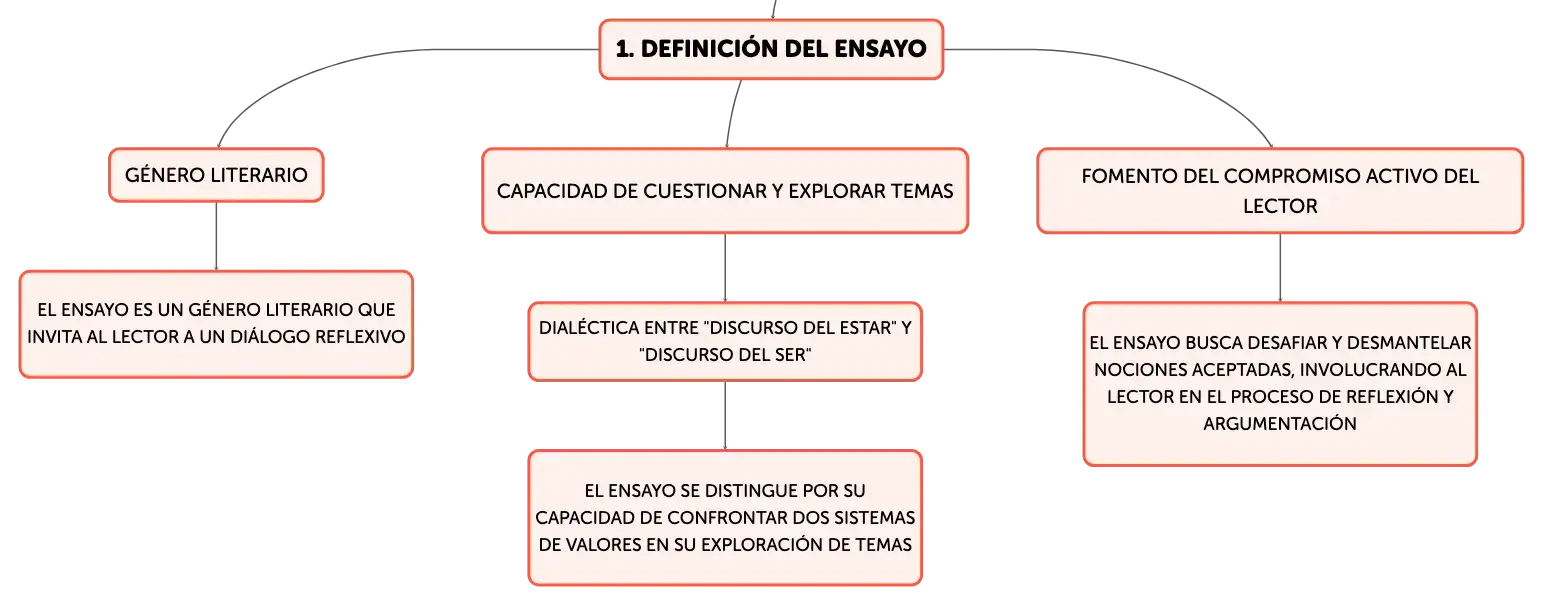 1. DEFINICIÓN DEL ENSAYO

GÉNERO LITERARIO

EL ENSAYO ES UN GÉNERO LITERARIO QUE INVITA AL LECTOR A UN DIÁLOGO REFLEXIVO

CAPACIDAD DE CUESTIONAR Y EXPLORAR TEMAS

DIALÉCTICA ENTRE "DISCURSO DEL ESTAR" Y "DISCURSO DEL SER"

EL ENSAYO SE DISTINGUE POR SU CAPACIDAD DE CONFRONTAR DOS SISTEMAS DE VALORES EN SU EXPLORACIÓN DE TEMAS

FOMENTO DEL COMPROMISO ACTIVO DEL LECTOR

EL ENSAYO BUSCA DESAFIAR Y DESMANTELAR NOCIONES ACEPTADAS, INVOLUCRANDO AL LECTOR EN EL PROCESO DE REFLEXIÓN Y ARGUMENTACIÓN